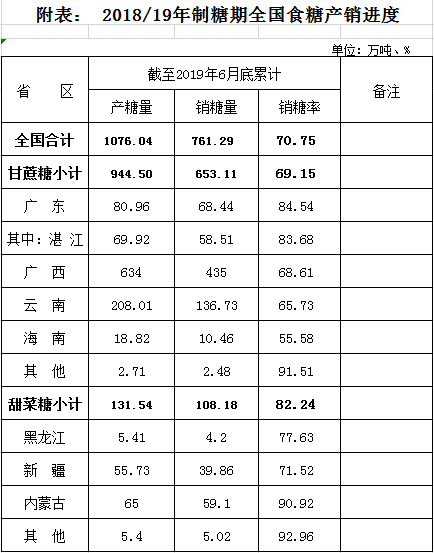 附表：　2018/19年制糖期全国食糖产销进度

单位：万吨、%

| 省　区 | 截至2019年6月底累计 | | | 备注 |
|---|---|---|---|---|
| | 产糖量 | 销糖量 | 销糖率 | |
| 全国合计 | 1076.04 | 761.29 | 70.75 | |
| 甘蔗糖小计 | 944.50 | 653.11 | 69.15 | |
| 广　东 | 80.96 | 68.44 | 84.54 | |
| 其中：湛 江 | 69.92 | 58.51 | 83.68 | |
| 广　西 | 634 | 435 | 68.61 | |
| 云　南 | 208.01 | 136.73 | 65.73 | |
| 海　南 | 18.82 | 10.46 | 55.58 | |
| 其　他 | 2.71 | 2.48 | 91.51 | |
| 甜菜糖小计 | 131.54 | 108.18 | 82.24 | |
| 黑龙江 | 5.41 | 4.2 | 77.63 | |
| 新　疆 | 55.73 | 39.86 | 71.52 | |
| 内蒙古 | 65 | 59.1 | 90.92 | |
| 其　他 | 5.4 | 5.02 | 92.96 | |